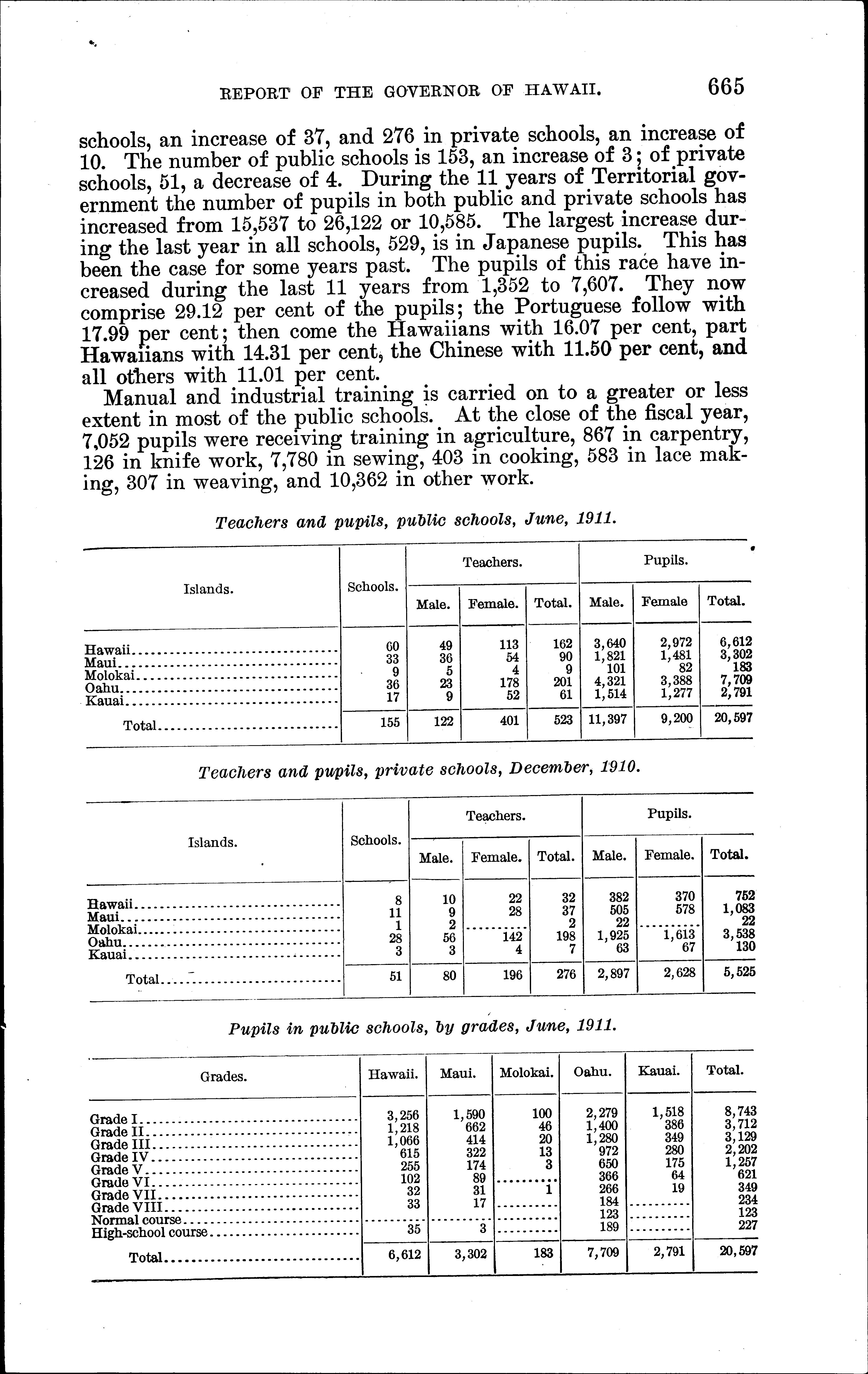 REPORT OF THE GOVERNOR OF HAWAII. 665

schools, an increase of 37, and 276 in private schools, an increase of 10. The number of public schools is 153, an increase of 3; of private schools, 51, a decrease of 4. During the 11 years of Territorial government the number of pupils in both public and private schools has increased from 15,537 to 26,122 or 10,585. The largest increase during the last year in all schools, 529, is in Japanese pupils. This has been the case for some years past. The pupils of this race have increased during the last 11 years from 1,352 to 7,607. They now comprise 29.12 per cent of the pupils; the Portuguese follow with 17.99 per cent; then come the Hawaiians with 16.07 per cent, part Hawaiians with 14.31 per cent, the Chinese with 11.50 per cent, and all others with 11.01 per cent.

Manual and industrial training is carried on to a greater or less extent in most of the public schools. At the close of the fiscal year, 7,052 pupils were receiving training in agriculture, 867 in carpentry, 126 in knife work, 7,780 in sewing, 403 in cooking, 583 in lace making, 307 in weaving, and 10,362 in other work.

Teachers and pupils, public schools, June, 1911.

| Islands. | Schools. | Teachers. Male. | Teachers. Female. | Teachers. Total. | Pupils. Male. | Pupils. Female | Pupils. Total. |
|---|---|---|---|---|---|---|---|
| Hawaii | 60 | 49 | 113 | 162 | 3,640 | 2,972 | 6,612 |
| Maui | 33 | 36 | 54 | 90 | 1,821 | 1,481 | 3,302 |
| Molokai | 9 | 5 | 4 | 9 | 101 | 82 | 183 |
| Oahu | 36 | 23 | 178 | 201 | 4,321 | 3,388 | 7,709 |
| Kauai | 17 | 9 | 52 | 61 | 1,514 | 1,277 | 2,791 |
| Total | 155 | 122 | 401 | 523 | 11,397 | 9,200 | 20,597 |

Teachers and pupils, private schools, December, 1910.

| Islands. | Schools. | Teachers. Male. | Teachers. Female. | Teachers. Total. | Pupils. Male. | Pupils. Female. | Pupils. Total. |
|---|---|---|---|---|---|---|---|
| Hawaii | 8 | 10 | 22 | 32 | 382 | 370 | 752 |
| Maui | 11 | 9 | 28 | 37 | 505 | 578 | 1,083 |
| Molokai | 1 | 2 | | 2 | 22 | | 22 |
| Oahu | 28 | 56 | 142 | 198 | 1,925 | 1,613 | 3,538 |
| Kauai | 3 | 3 | 4 | 7 | 63 | 67 | 130 |
| Total | 51 | 80 | 196 | 276 | 2,897 | 2,628 | 5,525 |

Pupils in public schools, by grades, June, 1911.

| Grades. | Hawaii. | Maui. | Molokai. | Oahu. | Kauai. | Total. |
|---|---|---|---|---|---|---|
| Grade I | 3,256 | 1,590 | 100 | 2,279 | 1,518 | 8,743 |
| Grade II | 1,218 | 662 | 46 | 1,400 | 386 | 3,712 |
| Grade III | 1,066 | 414 | 20 | 1,280 | 349 | 3,129 |
| Grade IV | 615 | 322 | 13 | 972 | 280 | 2,202 |
| Grade V | 255 | 174 | 3 | 650 | 175 | 1,257 |
| Grade VI | 102 | 89 | | 366 | 64 | 621 |
| Grade VII | 32 | 31 | 1 | 266 | 19 | 349 |
| Grade VIII | 33 | 17 | | 184 | | 234 |
| Normal course | | | | 123 | | 123 |
| High-school course | 35 | 3 | | 189 | | 227 |
| Total | 6,612 | 3,302 | 183 | 7,709 | 2,791 | 20,597 |